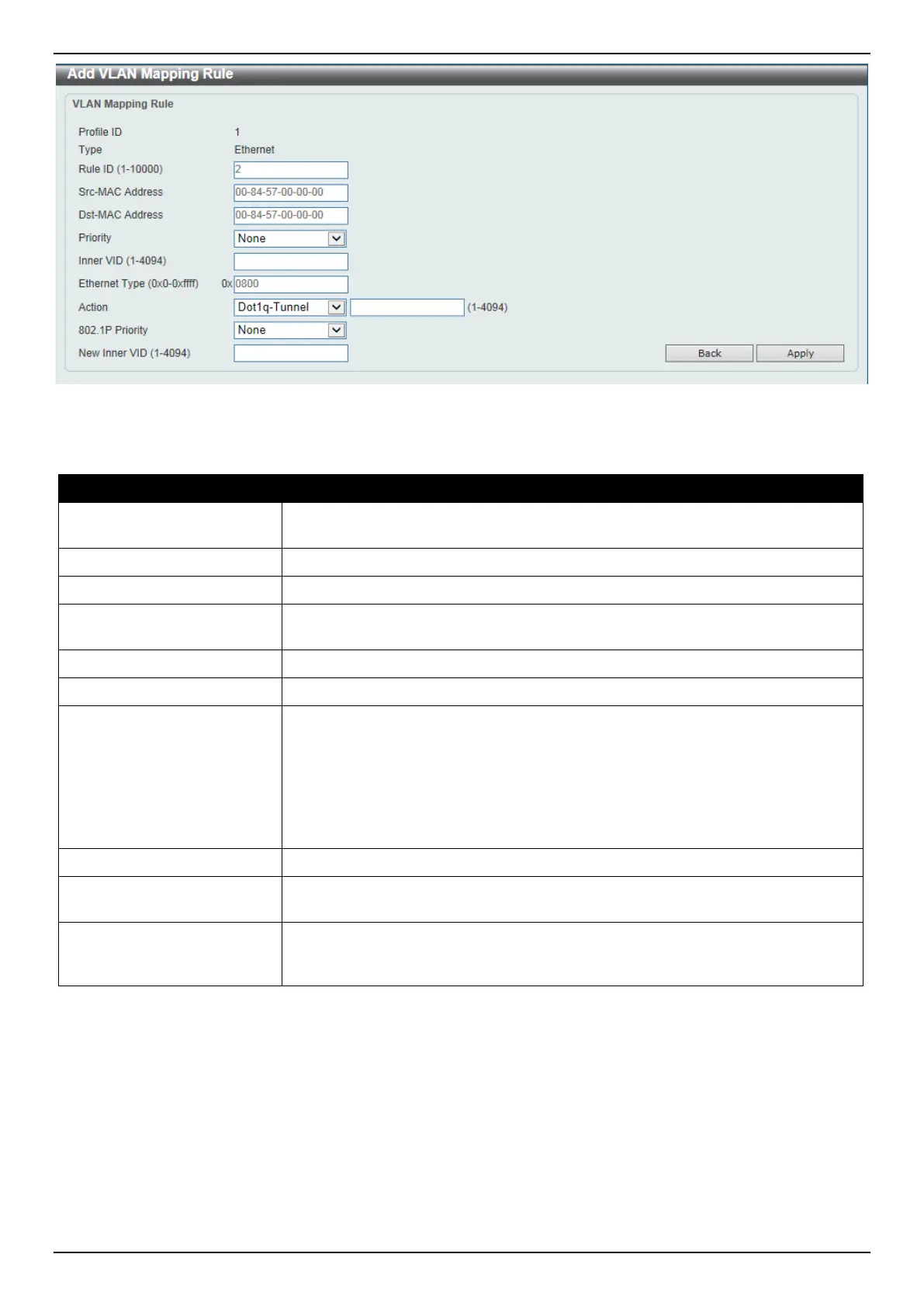 Add VLAN Mapping Rule

VLAN Mapping Rule

Profile ID 1
Type Ethernet
Rule ID (1-10000) 2
Src-MAC Address 00-84-57-00-00-00
Dst-MAC Address 00-84-57-00-00-00
Priority None
Inner VID (1-4094)
Ethernet Type (0x0-0xffff) 0x 0800
Action Dot1q-Tunnel (1-4094)
802.1P Priority None
New Inner VID (1-4094)

Back Apply